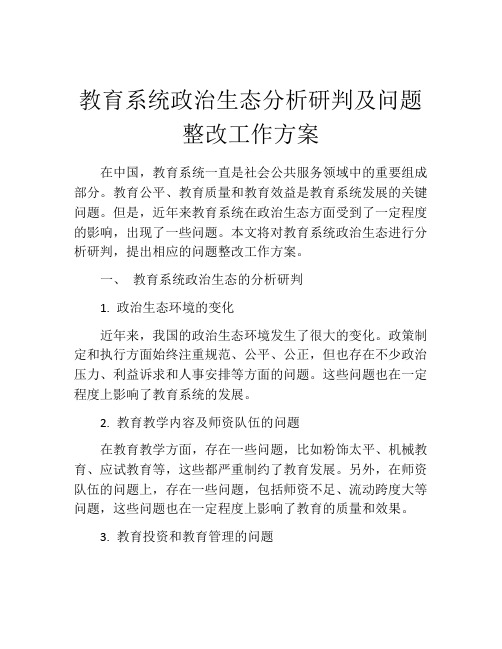 教育系统政治生态分析研判及问题整改工作方案

在中国，教育系统一直是社会公共服务领域中的重要组成部分。教育公平、教育质量和教育效益是教育系统发展的关键问题。但是，近年来教育系统在政治生态方面受到了一定程度的影响，出现了一些问题。本文将对教育系统政治生态进行分析研判，提出相应的问题整改工作方案。

一、 教育系统政治生态的分析研判

1. 政治生态环境的变化

近年来，我国的政治生态环境发生了很大的变化。政策制定和执行方面始终注重规范、公平、公正，但也存在不少政治压力、利益诉求和人事安排等方面的问题。这些问题也在一定程度上影响了教育系统的发展。

2. 教育教学内容及师资队伍的问题

在教育教学方面，存在一些问题，比如粉饰太平、机械教育、应试教育等，这些都严重制约了教育发展。另外，在师资队伍的问题上，存在一些问题，包括师资不足、流动跨度大等问题，这些问题也在一定程度上影响了教育的质量和效果。

3. 教育投资和教育管理的问题